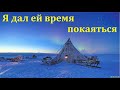 Я дал ей время покаяться